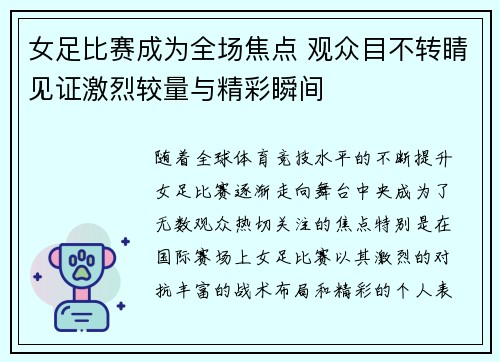 女足比赛成为全场焦点 观众目不转睛见证激烈较量与精彩瞬间

随着全球体育竞技水平的不断提升女足比赛逐渐走向舞台中央成为了无数观众热切关注的焦点特别是在国际赛场上女足比赛以其激烈的对抗丰富的战术布局和精彩的个人表